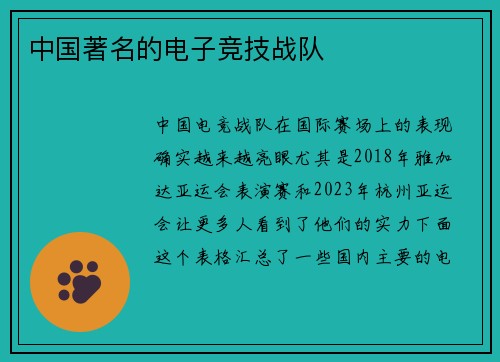 中国著名的电子竞技战队

中国电竞战队在国际赛场上的表现确实越来越亮眼尤其是2018年雅加达亚运会表演赛和2023年杭州亚运会让更多人看到了他们的实力下面这个表格汇总了一些国内主要的电